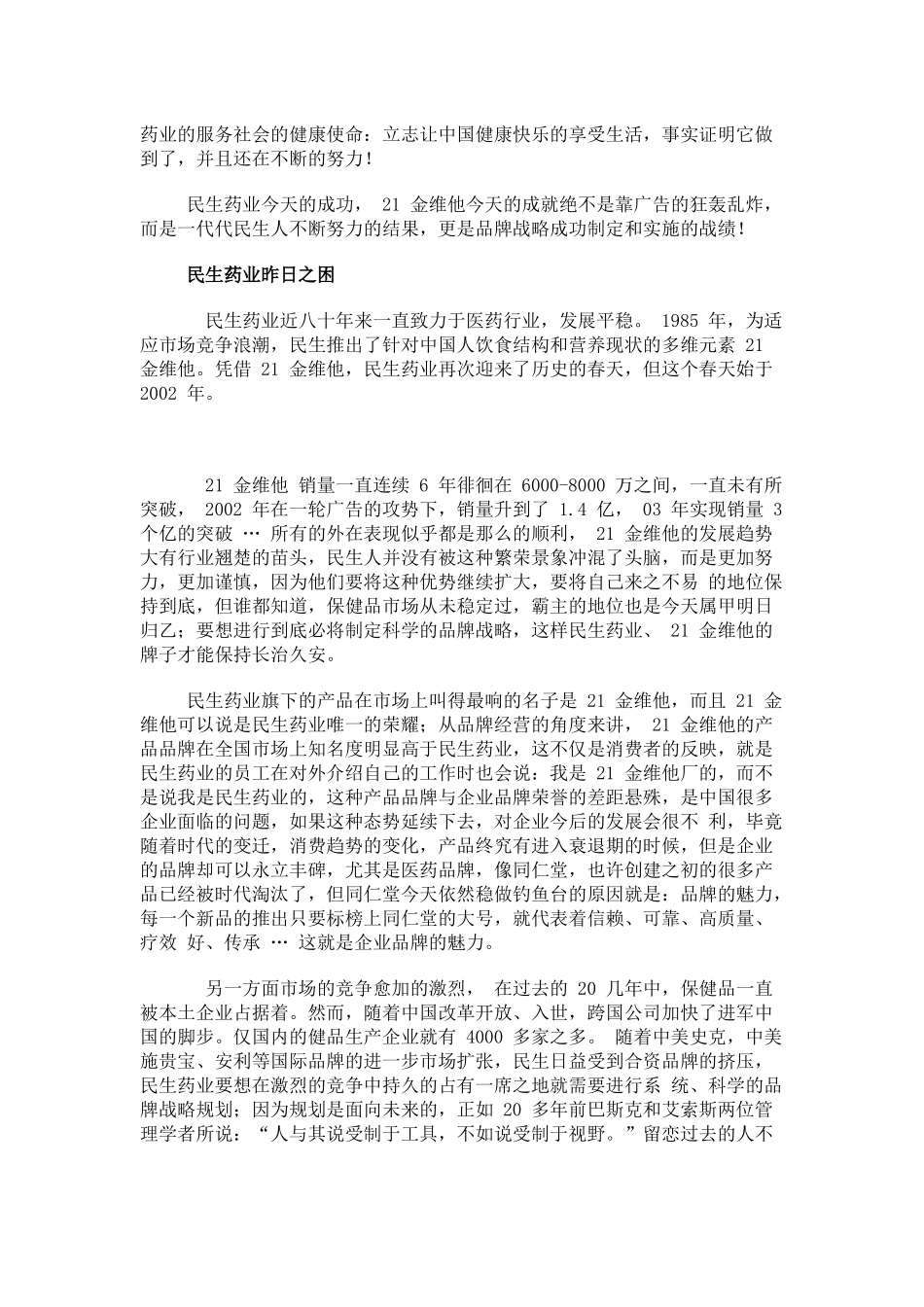 药业的服务社会的健康使命：立志让中国健康快乐的享受生活，事实证明它做到了，并且还在不断的努力！

民生药业今天的成功， 21 金维他今天的成就绝不是靠广告的狂轰乱炸，而是一代代民生人不断努力的结果，更是品牌战略成功制定和实施的战绩！

民生药业昨日之困

民生药业近八十年来一直致力于医药行业，发展平稳。 1985 年，为适应市场竞争浪潮，民生推出了针对中国人饮食结构和营养现状的多维元素 21 金维他。凭借 21 金维他，民生药业再次迎来了历史的春天，但这个春天始于 2002 年。

21 金维他 销量一直连续 6 年徘徊在 6000-8000 万之间，一直未有所突破， 2002 年在一轮广告的攻势下，销量升到了 1.4 亿， 03 年实现销量 3 个亿的突破 … 所有的外在表现似乎都是那么的顺利， 21 金维他的发展趋势大有行业翘楚的苗头，民生人并没有被这种繁荣景象冲混了头脑，而是更加努力，更加谨慎，因为他们要将这种优势继续扩大，要将自己来之不易 的地位保持到底，但谁都知道，保健品市场从未稳定过，霸主的地位也是今天属甲明日归乙；要想进行到底必将制定科学的品牌战略，这样民生药业、 21 金维他的牌子才能保持长治久安。

民生药业旗下的产品在市场上叫得最响的名子是 21 金维他，而且 21 金维他可以说是民生药业唯一的荣耀；从品牌经营的角度来讲， 21 金维他的产品品牌在全国市场上知名度明显高于民生药业，这不仅是消费者的反映，就是民生药业的员工在对外介绍自己的工作时也会说：我是 21 金维他厂的，而不是说我是民生药业的，这种产品品牌与企业品牌荣誉的差距悬殊，是中国很多企业面临的问题，如果这种态势延续下去，对企业今后的发展会很不 利，毕竟随着时代的变迁，消费趋势的变化，产品终究有进入衰退期的时候，但是企业的品牌却可以永立丰碑，尤其是医药品牌，像同仁堂，也许创建之初的很多产品已经被时代淘汰了，但同仁堂今天依然稳做钓鱼台的原因就是：品牌的魅力，每一个新品的推出只要标榜上同仁堂的大号，就代表着信赖、可靠、高质量、疗效 好、传承 … 这就是企业品牌的魅力。

另一方面市场的竞争愈加的激烈， 在过去的 20 几年中，保健品一直被本土企业占据着。然而，随着中国改革开放、入世，跨国公司加快了进军中国的脚步。仅国内的健品生产企业就有 4000 多家之多。 随着中美史克，中美施贵宝、安利等国际品牌的进一步市场扩张，民生日益受到合资品牌的挤压，民生药业要想在激烈的竞争中持久的占有一席之地就需要进行系 统、科学的品牌战略规划；因为规划是面向未来的，正如 20 多年前巴斯克和艾索斯两位管理学者所说：“人与其说受制于工具，不如说受制于视野。”留恋过去的人不